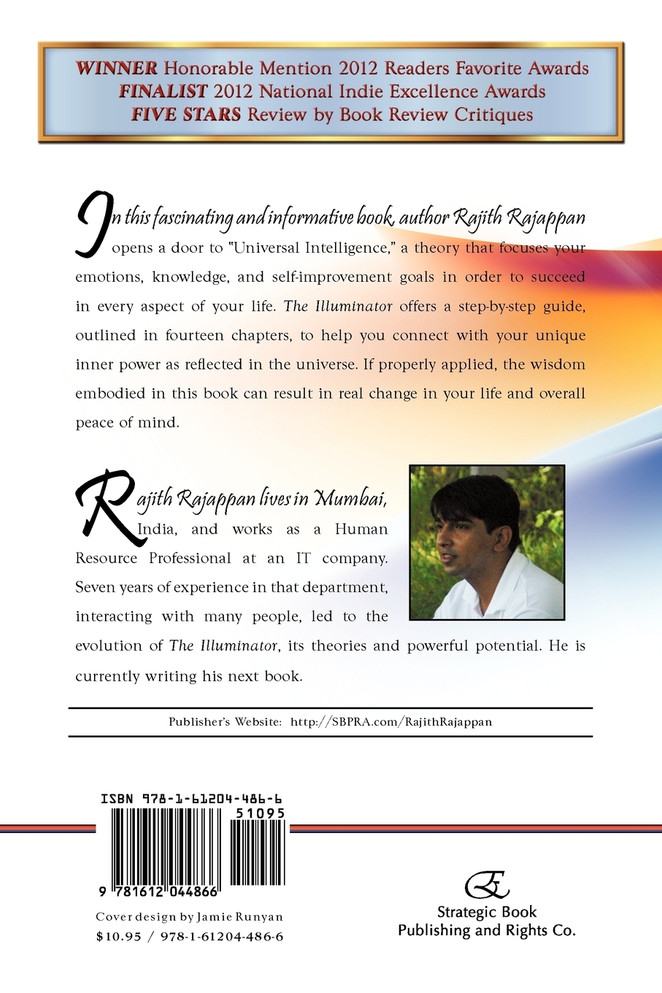 WINNER Honorable Mention 2012 Readers Favorite Awards
FINALIST 2012 National Indie Excellence Awards
FIVE STARS Review by Book Review Critiques

In this fascinating and informative book, author Rajith Rajappan opens a door to "Universal Intelligence," a theory that focuses your emotions, knowledge, and self-improvement goals in order to succeed in every aspect of your life. The Illuminator offers a step-by-step guide, outlined in fourteen chapters, to help you connect with your unique inner power as reflected in the universe. If properly applied, the wisdom embodied in this book can result in real change in your life and overall peace of mind.

Rajith Rajappan lives in Mumbai, India, and works as a Human Resource Professional at an IT company. Seven years of experience in that department, interacting with many people, led to the evolution of The Illuminator, its theories and powerful potential. He is currently writing his next book.

Publisher's Website: http://SBPRA.com/RajithRajappan

ISBN 978-1-61204-486-6

51095

9 781612 044866

Cover design by Jamie Runyan
$10.95 / 978-1-61204-486-6

Strategic Book Publishing and Rights Co.